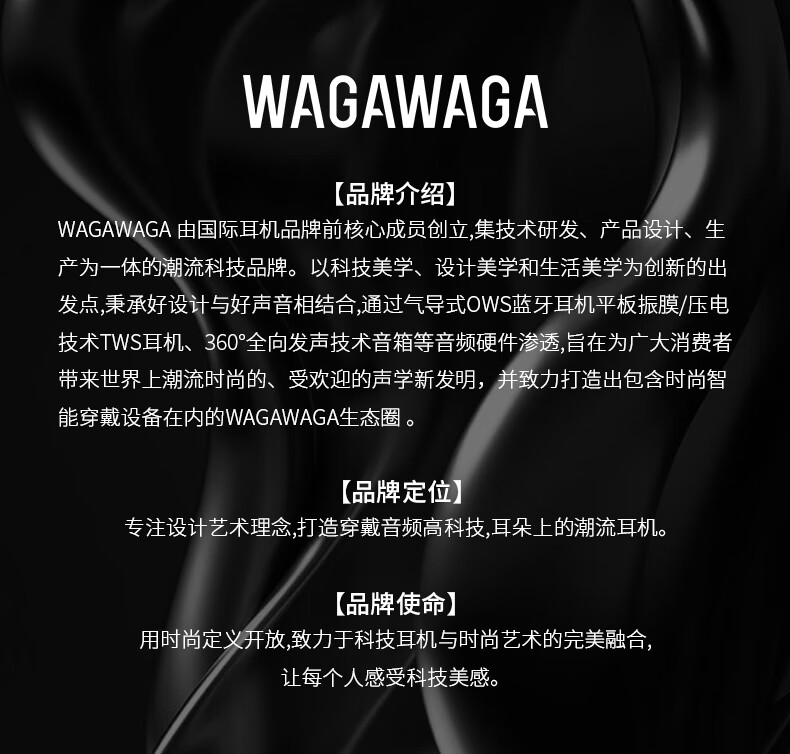 WAGAWAGA

【品牌介绍】

WAGAWAGA由国际耳机品牌前核心成员创立,集技术研发、产品设计、生产为一体的潮流科技品牌。以科技美学、设计美学和生活美学为创新的出发点,秉承好设计与好声音相结合,通过气导式OWS蓝牙耳机平板振膜/压电技术TWS耳机、360°全向发声技术音箱等音频硬件渗透,旨在为广大消费者带来世界上潮流时尚的、受欢迎的声学新发明，并致力打造出包含时尚智能穿戴设备在内的WAGAWAGA生态圈。

【品牌定位】

专注设计艺术理念,打造穿戴音频高科技,耳朵上的潮流耳机。

【品牌使命】

用时尚定义开放,致力于科技耳机与时尚艺术的完美融合,
让每个人感受科技美感。